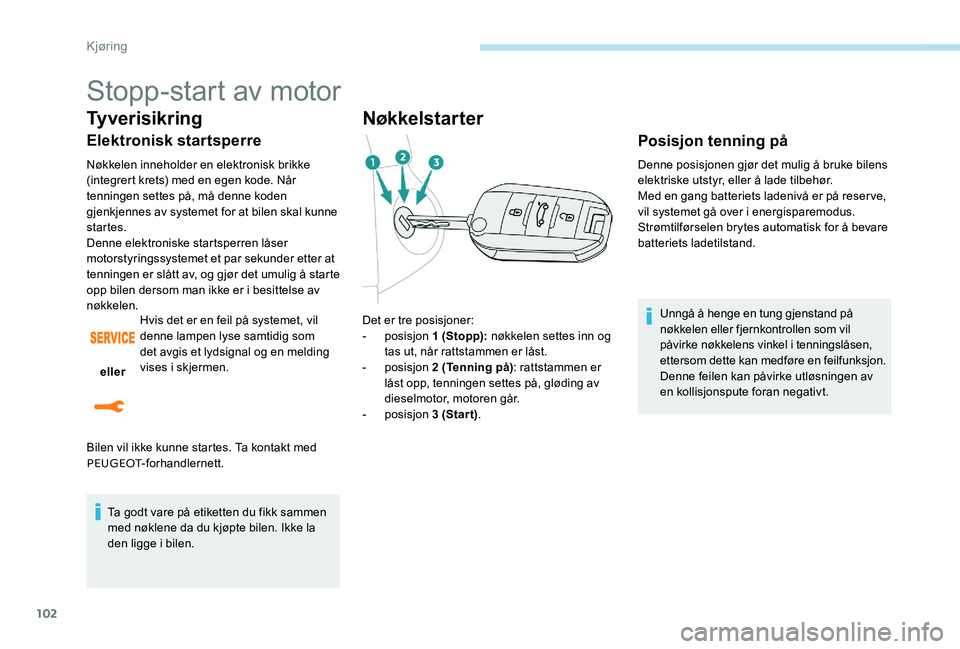 Kjøring

Stopp-start av motor

Tyverisikring

Elektronisk startsperre

Nøkkelen inneholder en elektronisk brikke (integrert krets) med en egen kode. Når tenningen settes på, må denne koden gjenkjennes av systemet for at bilen skal kunne startes.
Denne elektroniske startsperren låser motorstyringssystemet et par sekunder etter at tenningen er slått av, og gjør det umulig å starte opp bilen dersom man ikke er i besittelse av nøkkelen.

SERVICE

eller

Hvis det er en feil på systemet, vil denne lampen lyse samtidig som det avgis et lydsignal og en melding vises i skjermen.

Bilen vil ikke kunne startes. Ta kontakt med PEUGEOT-forhandlernett.

Ta godt vare på etiketten du fikk sammen med nøklene da du kjøpte bilen. Ikke la den ligge i bilen.

Nøkkelstarter

1 2 3

Det er tre posisjoner:
- posisjon 1 (Stopp): nøkkelen settes inn og tas ut, når rattstammen er låst.
- posisjon 2 (Tenning på): rattstammen er låst opp, tenningen settes på, gløding av dieselmotor, motoren går.
- posisjon 3 (Start).

Posisjon tenning på

Denne posisjonen gjør det mulig å bruke bilens elektriske utstyr, eller å lade tilbehør.
Med en gang batteriets ladenivå er på reserve, vil systemet gå over i energisparemodus. Strømtilførselen brytes automatisk for å bevare batteriets ladetilstand.

Unngå å henge en tung gjenstand på nøkkelen eller fjernkontrollen som vil påvirke nøkkelens vinkel i tenningslåsen, ettersom dette kan medføre en feilfunksjon. Denne feilen kan påvirke utløsningen av en kollisjonspute foran negativt.

102

carmanualsonline.info